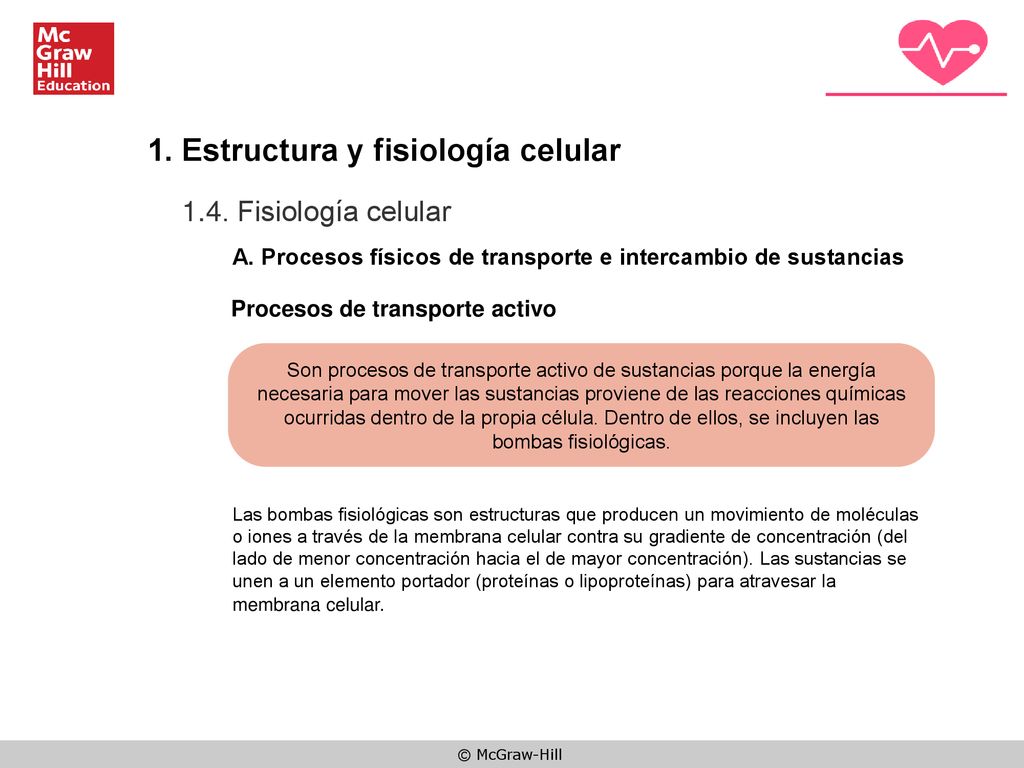 Mc
Graw
Hill
Education

1. Estructura y fisiología celular

1.4. Fisiología celular

A. Procesos físicos de transporte e intercambio de sustancias

Procesos de transporte activo

Son procesos de transporte activo de sustancias porque la energía necesaria para mover las sustancias proviene de las reacciones químicas ocurridas dentro de la propia célula. Dentro de ellos, se incluyen las bombas fisiológicas.

Las bombas fisiológicas son estructuras que producen un movimiento de moléculas o iones a través de la membrana celular contra su gradiente de concentración (del lado de menor concentración hacia el de mayor concentración). Las sustancias se unen a un elemento portador (proteínas o lipoproteínas) para atravesar la membrana celular.

© McGraw-Hill